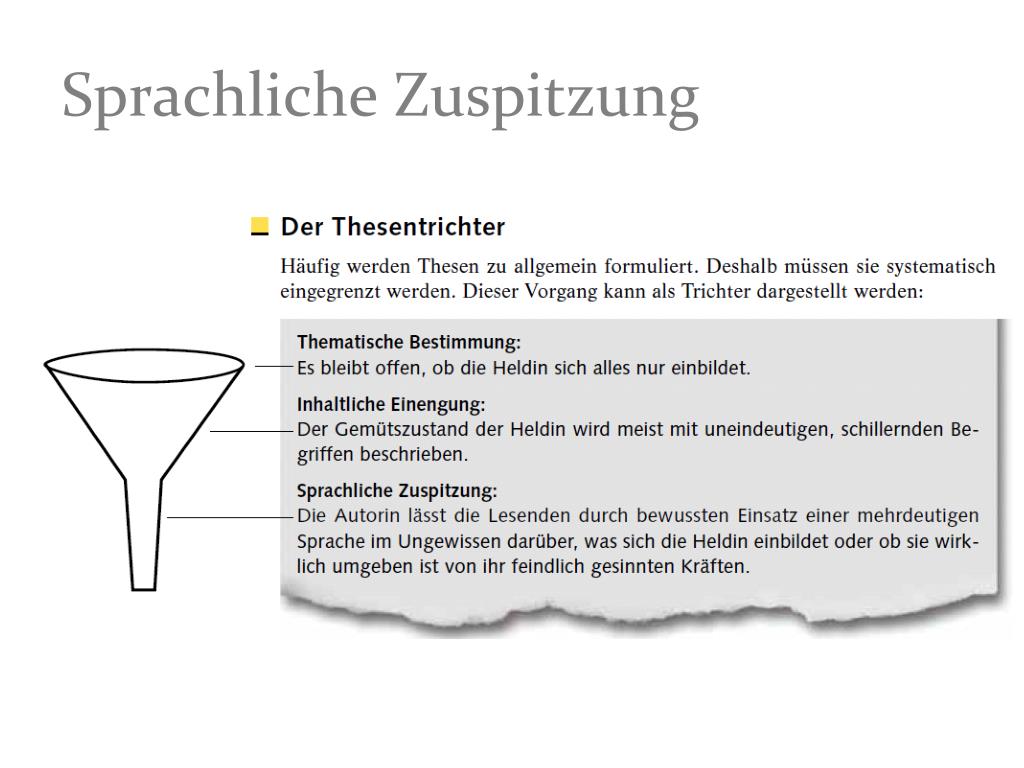 Sprachliche Zuspitzung

Der Thesentrichter

Häufig werden Thesen zu allgemein formuliert. Deshalb müssen sie systematisch eingegrenzt werden. Dieser Vorgang kann als Trichter dargestellt werden:

Thematische Bestimmung:
Es bleibt offen, ob die Heldin sich alles nur einbildet.

Inhaltliche Einengung:
Der Gemütszustand der Heldin wird meist mit uneindeutigen, schillernden Begriffen beschrieben.

Sprachliche Zuspitzung:
Die Autorin lässt die Lesenden durch bewussten Einsatz einer mehrdeutigen Sprache im Ungewissen darüber, was sich die Heldin einbildet oder ob sie wirklich umgeben ist von ihr feindlich gesinnten Kräften.